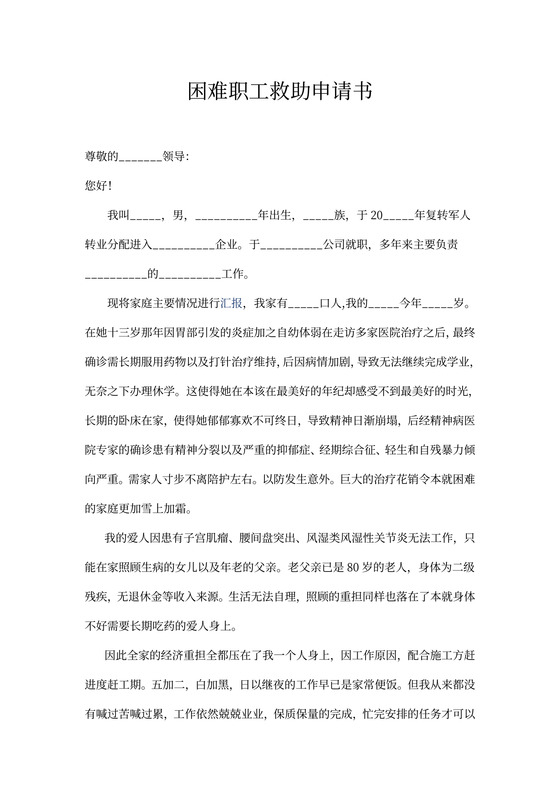 困难职工救助申请书

尊敬的_______领导:

您好!

我叫_____，男，__________年出生，_____族，于20_____年复转军人转业分配进入__________企业。于__________公司就职，多年来主要负责__________的__________工作。

现将家庭主要情况进行汇报，我家有_____口人,我的_____今年_____岁。在她十三岁那年因胃部引发的炎症加之自幼体弱在走访多家医院治疗之后，最终确诊需长期服用药物以及打针治疗维持，后因病情加剧，导致无法继续完成学业，无奈之下办理休学。这使得她在本该在最美好的年纪却感受不到最美好的时光，长期的卧床在家，使得她郁郁寡欢不可终日，导致精神日渐崩塌，后经精神病医院专家的确诊患有精神分裂以及严重的抑郁症、经期综合征、轻生和自残暴力倾向严重。需家人寸步不离陪护左右。以防发生意外。巨大的治疗花销令本就困难的家庭更加雪上加霜。

我的爱人因患有子宫肌瘤、腰间盘突出、风湿类风湿性关节炎无法工作，只能在家照顾生病的女儿以及年老的父亲。老父亲已是80岁的老人，身体为二级残疾，无退休金等收入来源。生活无法自理，照顾的重担同样也落在了本就身体不好需要长期吃药的爱人身上。

因此全家的经济重担全都压在了我一个人身上，因工作原因，配合施工方赶进度赶工期。五加二，白加黑，日以继夜的工作早已是家常便饭。但我从来都没有喊过苦喊过累，工作依然兢兢业业，保质保量的完成，忙完安排的任务才可以